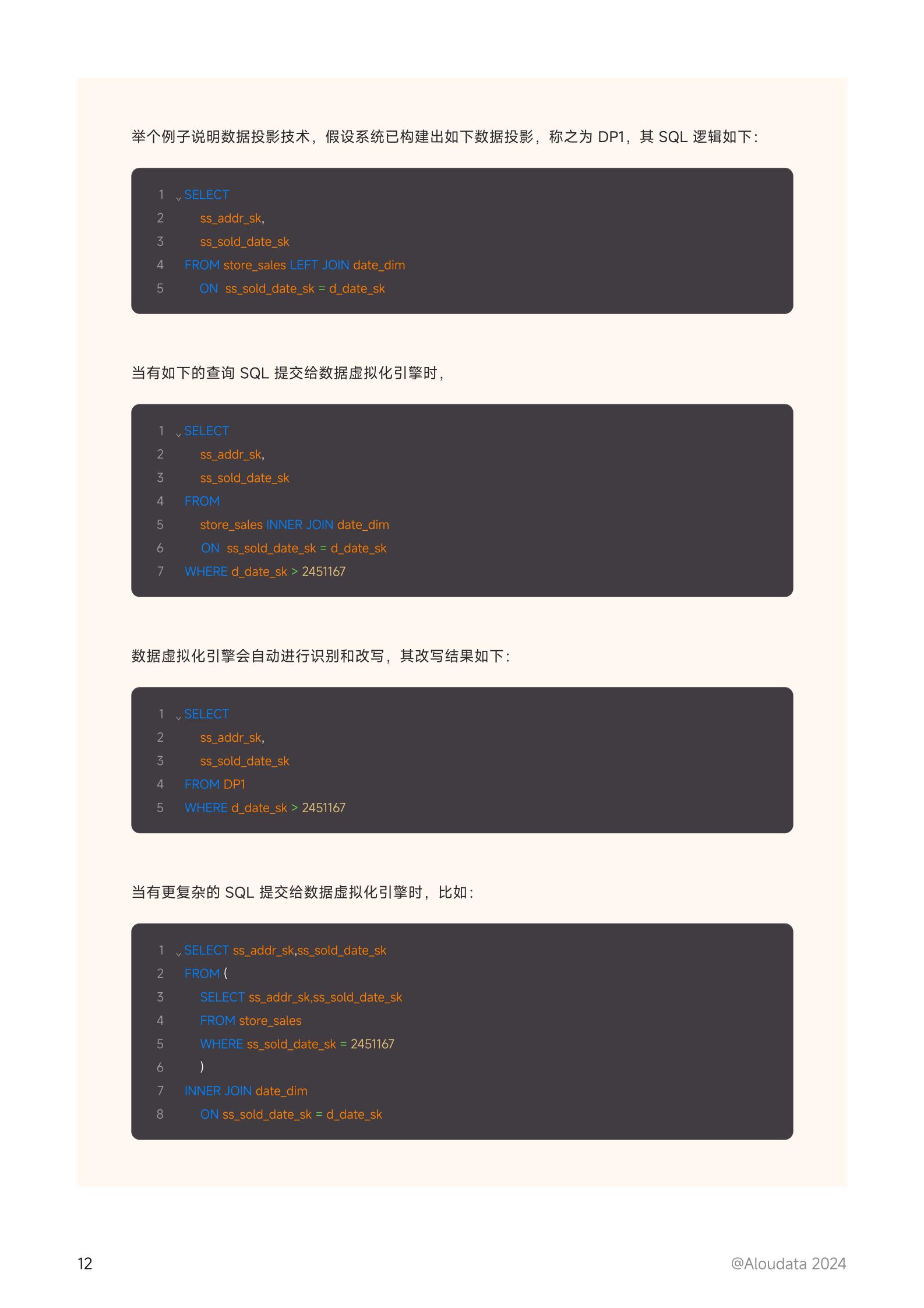 举个例子说明数据投影技术，假设系统已构建出如下数据投影，称之为 DP1，其 SQL 逻辑如下：

1 SELECT
2 ss_addr_sk,
3 ss_sold_date_sk
4 FROM store_sales LEFT JOIN date_dim
5 ON ss_sold_date_sk = d_date_sk

当有如下的查询 SQL 提交给数据虚拟化引擎时，

1 SELECT
2 ss_addr_sk,
3 ss_sold_date_sk
4 FROM
5 store_sales INNER JOIN date_dim
6 ON ss_sold_date_sk = d_date_sk
7 WHERE d_date_sk > 2451167

数据虚拟化引擎会自动进行识别和改写，其改写结果如下：

1 SELECT
2 ss_addr_sk,
3 ss_sold_date_sk
4 FROM DP1
5 WHERE d_date_sk > 2451167

当有更复杂的 SQL 提交给数据虚拟化引擎时，比如：

1 SELECT ss_addr_sk,ss_sold_date_sk
2 FROM (
3 SELECT ss_addr_sk,ss_sold_date_sk
4 FROM store_sales
5 WHERE ss_sold_date_sk = 2451167
6 )
7 INNER JOIN date_dim
8 ON ss_sold_date_sk = d_date_sk

12

@Aloudata 2024